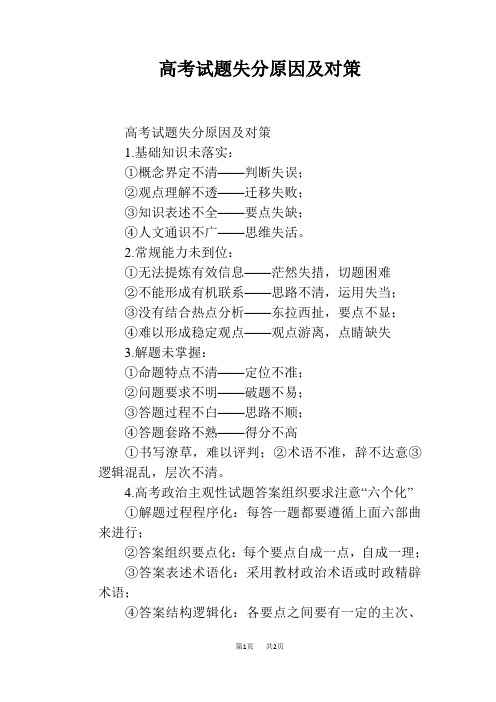 高考试题失分原因及对策

高考试题失分原因及对策

1.基础知识未落实：

①概念界定不清——判断失误；

②观点理解不透——迁移失败；

③知识表述不全——要点失缺；

④人文通识不广——思维失活。

2.常规能力未到位：

①无法提炼有效信息——茫然失措，切题困难

②不能形成有机联系——思路不清，运用失当；

③没有结合热点分析——东拉西扯，要点不显；

④难以形成稳定观点——观点游离，点睛缺失

3.解题未掌握：

①命题特点不清——定位不准；

②问题要求不明——破题不易；

③答题过程不白——思路不顺；

④答题套路不熟——得分不高

①书写潦草，难以评判；②术语不准，辞不达意③逻辑混乱，层次不清。

4.高考政治主观性试题答案组织要求注意“六个化”

①解题过程程序化：每答一题都要遵循上面六部曲来进行；

②答案组织要点化：每个要点自成一点，自成一理；

③答案表述术语化：采用教材政治术语或时政精辟术语；

④答案结构逻辑化：各要点之间要有一定的主次、

第1页 共2页